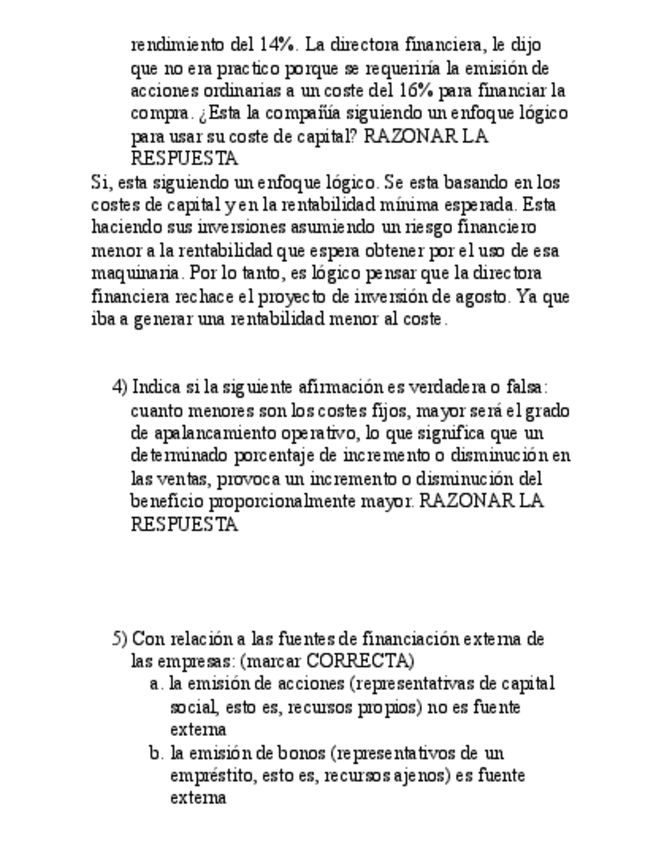 rendimiento del 14%. La directora financiera, le dijo que no era practico porque se requeriría la emisión de acciones ordinarias a un coste del 16% para financiar la compra. ¿Esta la compañía siguiendo un enfoque lógico para usar su coste de capital? RAZONAR LA RESPUESTA

Si, esta siguiendo un enfoque lógico. Se esta basando en los costes de capital y en la rentabilidad mínima esperada. Esta haciendo sus inversiones asumiendo un riesgo financiero menor a la rentabilidad que espera obtener por el uso de esa maquinaria. Por lo tanto, es lógico pensar que la directora financiera rechace el proyecto de inversión de agosto. Ya que iba a generar una rentabilidad menor al coste.

4) Indica si la siguiente afirmación es verdadera o falsa: cuanto menores son los costes fijos, mayor será el grado de apalancamiento operativo, lo que significa que un determinado porcentaje de incremento o disminución en las ventas, provoca un incremento o disminución del beneficio proporcionalmente mayor. RAZONAR LA RESPUESTA

5) Con relación a las fuentes de financiación externa de las empresas: (marcar CORRECTA)
a. la emisión de acciones (representativas de capital social, esto es, recursos propios) no es fuente externa
b. la emisión de bonos (representativos de un empréstito, esto es, recursos ajenos) es fuente externa